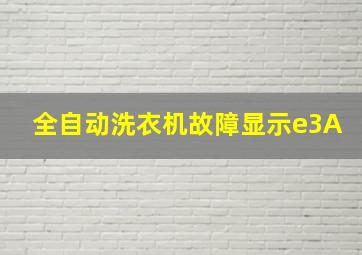 全自动洗衣机故障显示e3A